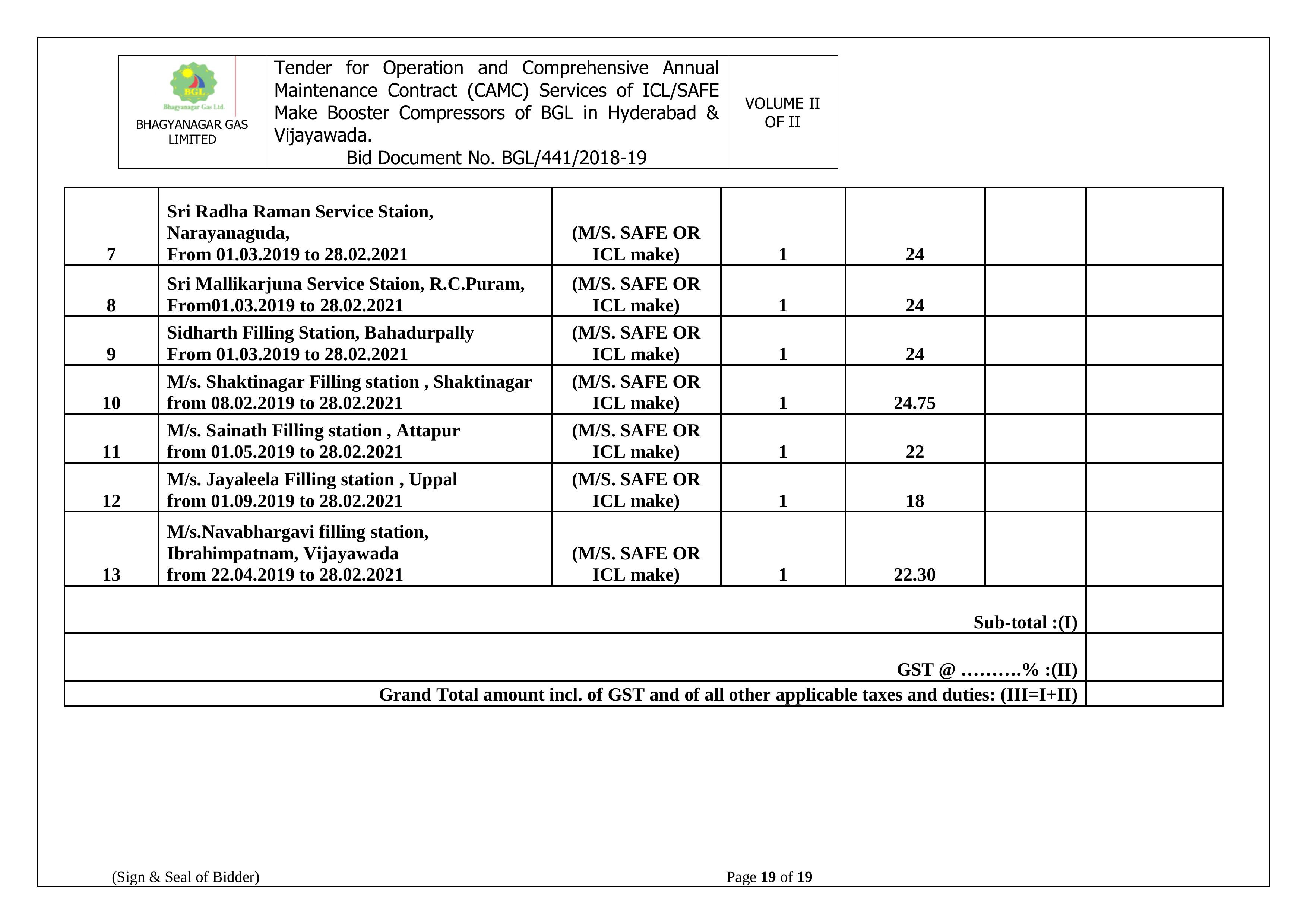 | BGL Bhagyanagar Gas Ltd. BHAGYANAGAR GAS LIMITED | Tender for Operation and Comprehensive Annual Maintenance Contract (CAMC) Services of ICL/SAFE Make Booster Compressors of BGL in Hyderabad & Vijayawada. Bid Document No. BGL/441/2018-19 | VOLUME II OF II |
|---|---|---|

| | | | | | | |
|---|---|---|---|---|---|---|
| 7 | Sri Radha Raman Service Staion, Narayanaguda, From 01.03.2019 to 28.02.2021 | (M/S. SAFE OR ICL make) | 1 | 24 | | |
| 8 | Sri Mallikarjuna Service Staion, R.C.Puram, From01.03.2019 to 28.02.2021 | (M/S. SAFE OR ICL make) | 1 | 24 | | |
| 9 | Sidharth Filling Station, Bahadurpally From 01.03.2019 to 28.02.2021 | (M/S. SAFE OR ICL make) | 1 | 24 | | |
| 10 | M/s. Shaktinagar Filling station , Shaktinagar from 08.02.2019 to 28.02.2021 | (M/S. SAFE OR ICL make) | 1 | 24.75 | | |
| 11 | M/s. Sainath Filling station , Attapur from 01.05.2019 to 28.02.2021 | (M/S. SAFE OR ICL make) | 1 | 22 | | |
| 12 | M/s. Jayaleela Filling station , Uppal from 01.09.2019 to 28.02.2021 | (M/S. SAFE OR ICL make) | 1 | 18 | | |
| 13 | M/s.Navabhargavi filling station, Ibrahimpatnam, Vijayawada from 22.04.2019 to 28.02.2021 | (M/S. SAFE OR ICL make) | 1 | 22.30 | | |
| Sub-total :(I) | | | | | | |
| GST @ ……….% :(II) | | | | | | |
| Grand Total amount incl. of GST and of all other applicable taxes and duties: (III=I+II) | | | | | | |

(Sign & Seal of Bidder)

Page 19 of 19